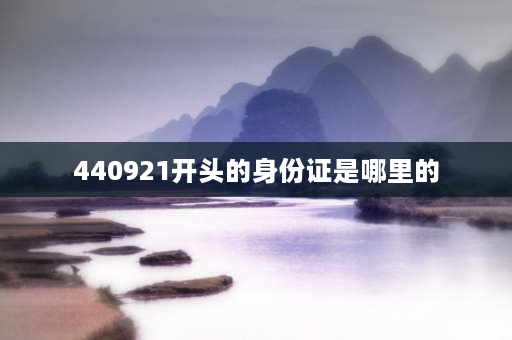 440921开头的身份证是哪里的